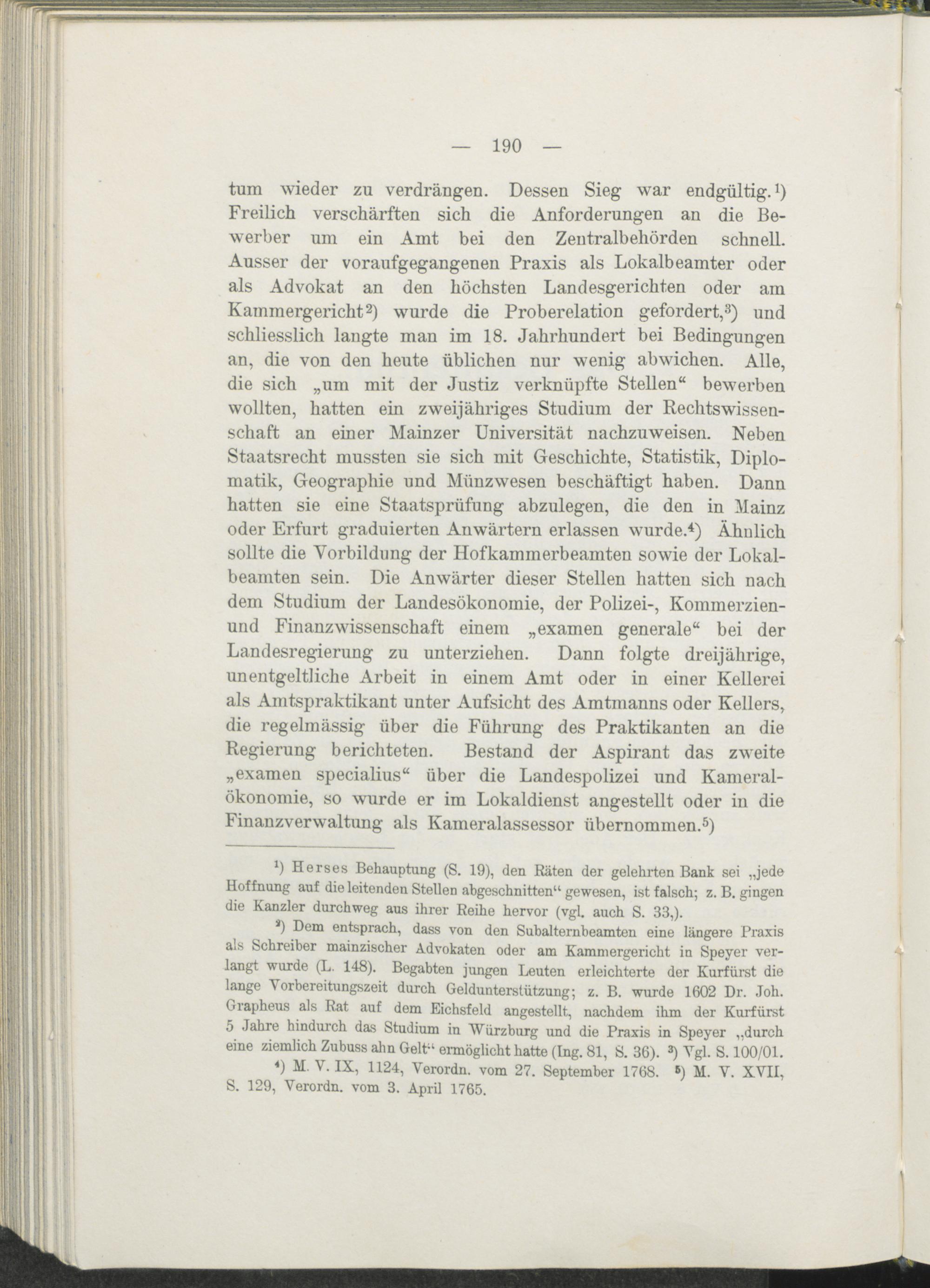 — 190 —

tum wieder zu verdrängen. Dessen Sieg war endgültig.¹) Freilich verschärften sich die Anforderungen an die Bewerber um ein Amt bei den Zentralbehörden schnell. Ausser der voraufgegangenen Praxis als Lokalbeamter oder als Advokat an den höchsten Landesgerichten oder am Kammergericht²) wurde die Proberelation gefordert,³) und schliesslich langte man im 18. Jahrhundert bei Bedingungen an, die von den heute üblichen nur wenig abwichen. Alle, die sich „um mit der Justiz verknüpfte Stellen“ bewerben wollten, hatten ein zweijähriges Studium der Rechtswissenschaft an einer Mainzer Universität nachzuweisen. Neben Staatsrecht mussten sie sich mit Geschichte, Statistik, Diplomatik, Geographie und Münzwesen beschäftigt haben. Dann hatten sie eine Staatsprüfung abzulegen, die den in Mainz oder Erfurt graduierten Anwärtern erlassen wurde.⁴) Ähnlich sollte die Vorbildung der Hofkammerbeamten sowie der Lokalbeamten sein. Die Anwärter dieser Stellen hatten sich nach dem Studium der Landesökonomie, der Polizei-, Kommerzien- und Finanzwissenschaft einem „examen generale“ bei der Landesregierung zu unterziehen. Dann folgte dreijährige, unentgeltliche Arbeit in einem Amt oder in einer Kellerei als Amtspraktikant unter Aufsicht des Amtmanns oder Kellers, die regelmässig über die Führung des Praktikanten an die Regierung berichteten. Bestand der Aspirant das zweite „examen specialius“ über die Landespolizei und Kameralökonomie, so wurde er im Lokaldienst angestellt oder in die Finanzverwaltung als Kameralassessor übernommen.⁵)

¹) Herses Behauptung (S. 19), den Räten der gelehrten Bank sei „jede Hoffnung auf die leitenden Stellen abgeschnitten“ gewesen, ist falsch; z. B. gingen die Kanzler durchweg aus ihrer Reihe hervor (vgl. auch S. 33,).

²) Dem entsprach, dass von den Subalternbeamten eine längere Praxis als Schreiber mainzischer Advokaten oder am Kammergericht in Speyer verlangt wurde (L. 148). Begabten jungen Leuten erleichterte der Kurfürst die lange Vorbereitungszeit durch Geldunterstützung; z. B. wurde 1602 Dr. Joh. Grapheus als Rat auf dem Eichsfeld angestellt, nachdem ihm der Kurfürst 5 Jahre hindurch das Studium in Würzburg und die Praxis in Speyer „durch eine ziemlich Zubuss ahn Gelt“ ermöglicht hatte (Ing. 81, S. 36). ³) Vgl. S. 100/01.

⁴) M. V. IX, 1124, Verordn. vom 27. September 1768. ⁵) M. V. XVII, S. 129, Verordn. vom 3. April 1765.